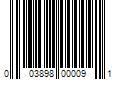 0 03898 00009 1